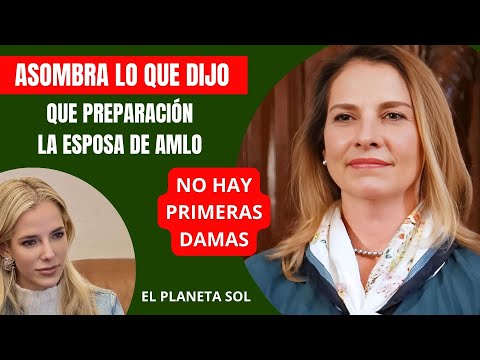 ASOMBRA LO QUE DIJO
QUE PREPARACIÓN
LA ESPOSA DE AMLO

NO HAY
PRIMERAS
DAMAS

EL PLANETA SOL